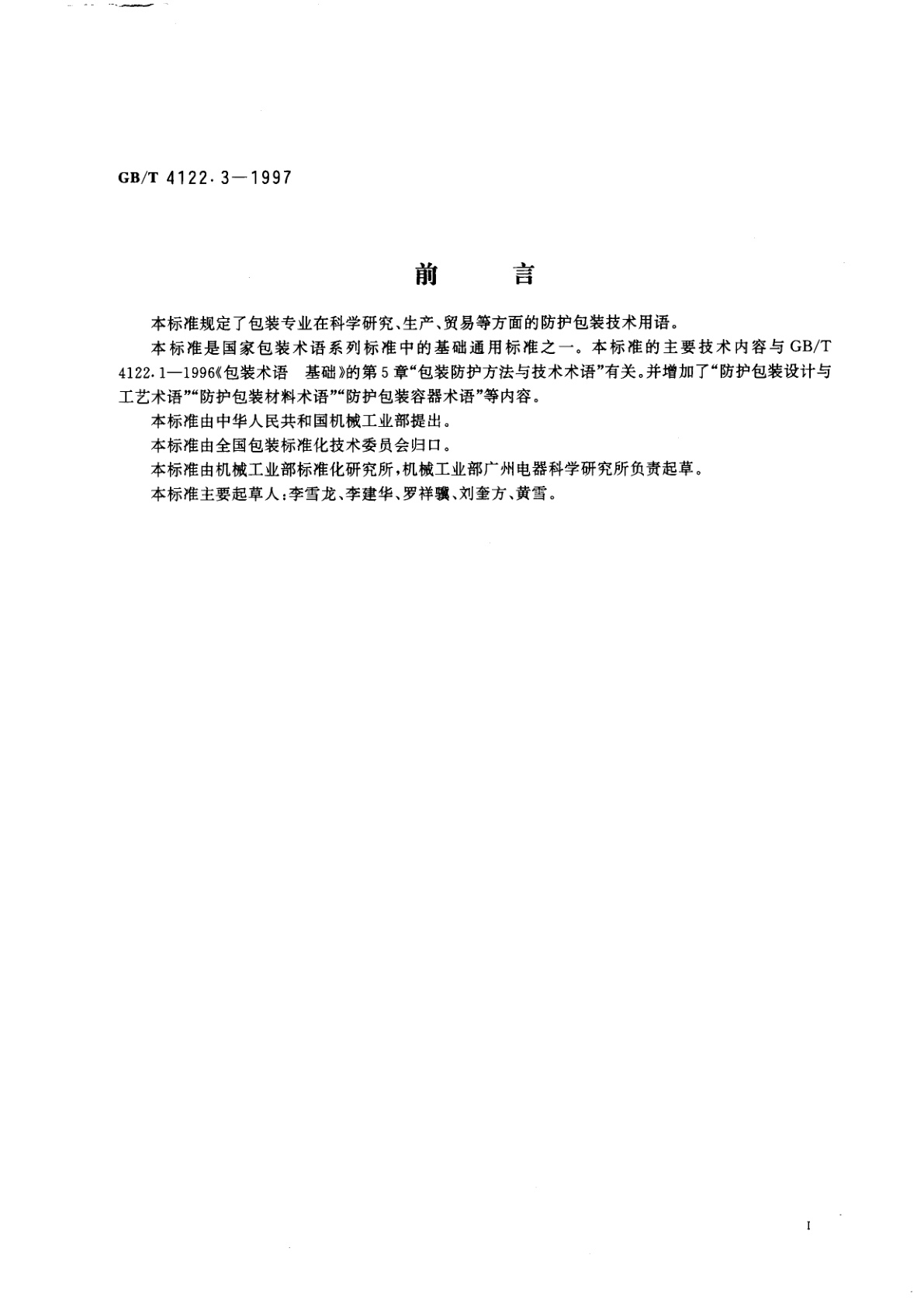 GB/T 4122.3—1997

前　言

本标准规定了包装专业在科学研究、生产、贸易等方面的防护包装技术用语。

本标准是国家包装术语系列标准中的基础通用标准之一。本标准的主要技术内容与GB/T 4122.1—1996《包装术语　基础》的第5章“包装防护方法与技术术语”有关。并增加了“防护包装设计与工艺术语”“防护包装材料术语”“防护包装容器术语”等内容。

本标准由中华人民共和国机械工业部提出。

本标准由全国包装标准化技术委员会归口。

本标准由机械工业部标准化研究所，机械工业部广州电器科学研究所负责起草。

本标准主要起草人：李雪龙、李建华、罗祥骥、刘奎方、黄雪。

I